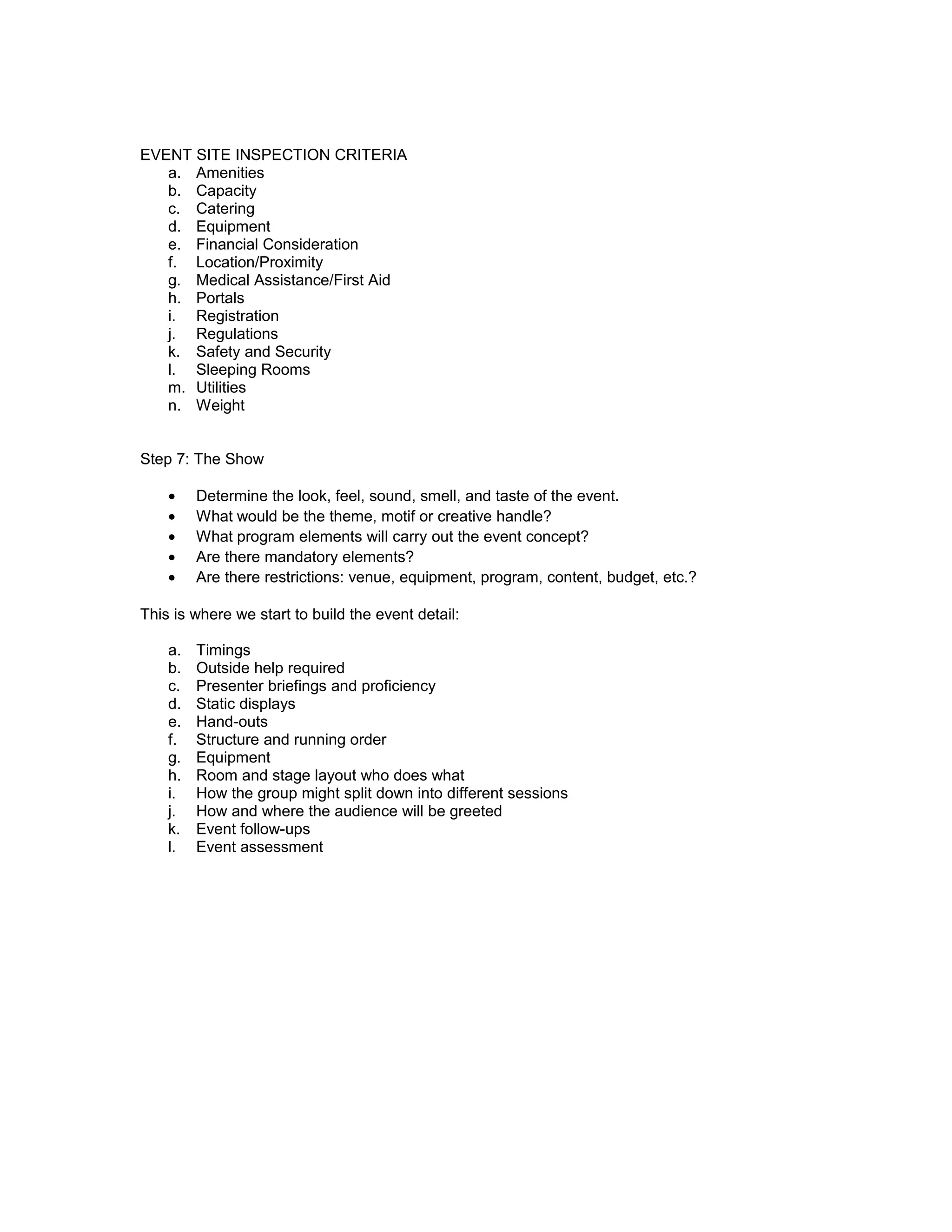 EVENT SITE INSPECTION CRITERIA
a. Amenities
b. Capacity
c. Catering
d. Equipment
e. Financial Consideration
f. Location/Proximity
g. Medical Assistance/First Aid
h. Portals
i. Registration
j. Regulations
k. Safety and Security
l. Sleeping Rooms
m. Utilities
n. Weight

Step 7: The Show

• Determine the look, feel, sound, smell, and taste of the event.
• What would be the theme, motif or creative handle?
• What program elements will carry out the event concept?
• Are there mandatory elements?
• Are there restrictions: venue, equipment, program, content, budget, etc.?

This is where we start to build the event detail:

a. Timings
b. Outside help required
c. Presenter briefings and proficiency
d. Static displays
e. Hand-outs
f. Structure and running order
g. Equipment
h. Room and stage layout who does what
i. How the group might split down into different sessions
j. How and where the audience will be greeted
k. Event follow-ups
l. Event assessment